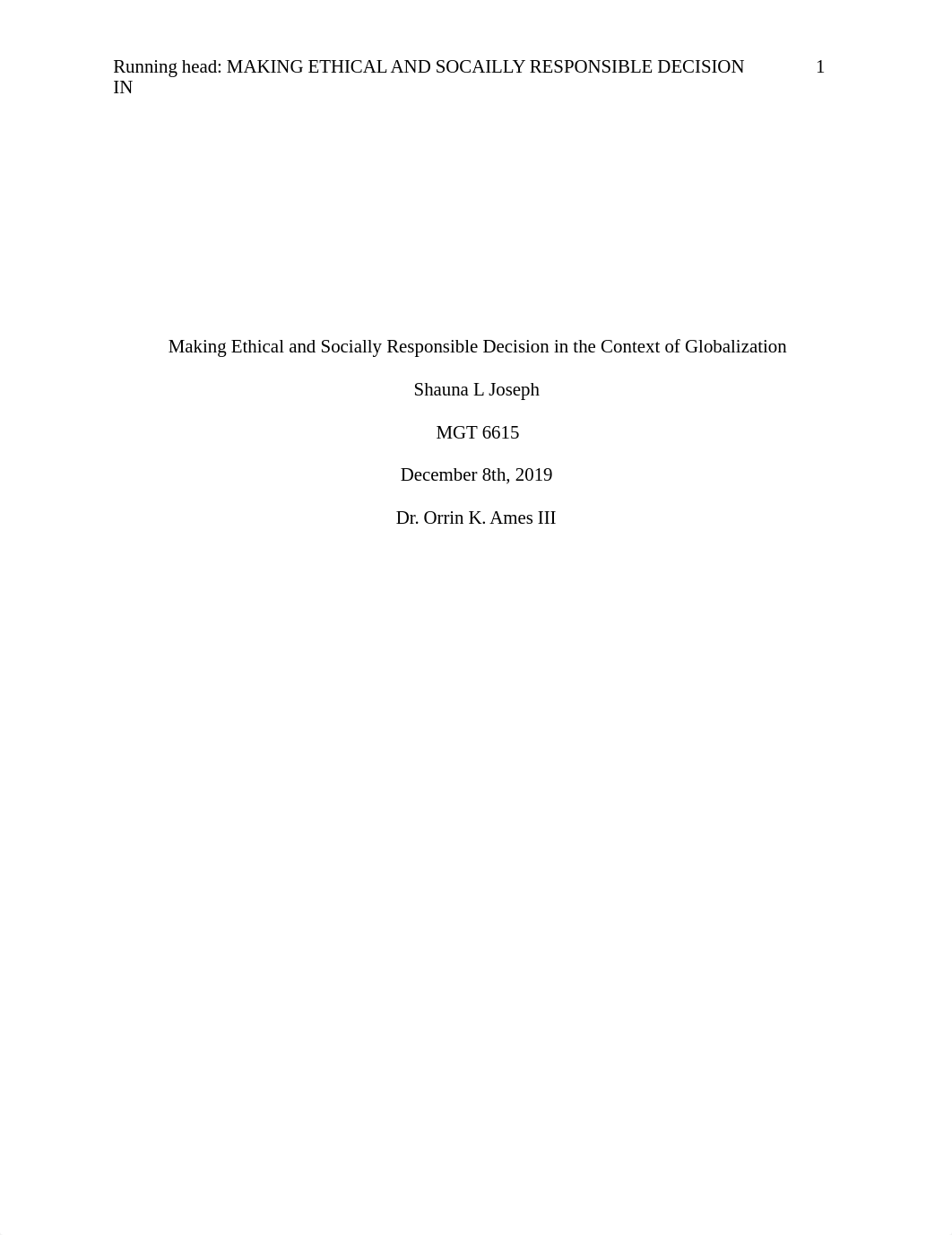 Running head: MAKING ETHICAL AND SOCAILLY RESPONSIBLE DECISION IN 1

Making Ethical and Socially Responsible Decision in the Context of Globalization

Shauna L Joseph

MGT 6615

December 8th, 2019

Dr. Orrin K. Ames III